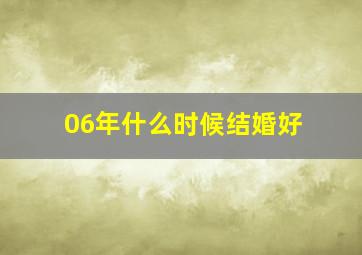 06年什么时候结婚好